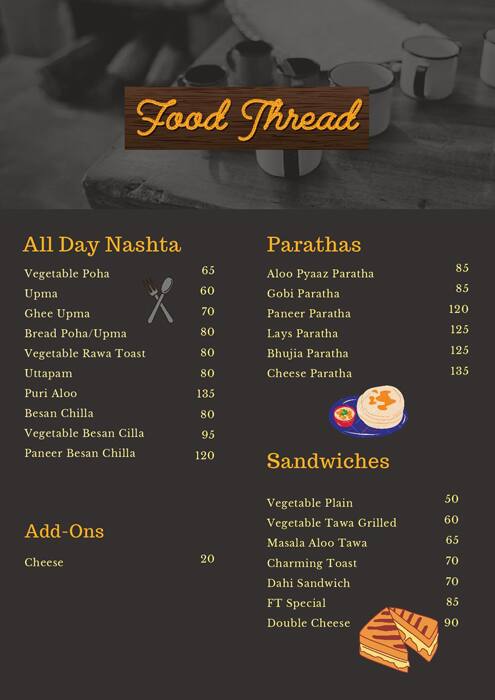 Food Thread

All Day Nashta

| | |
|---|---|
| Vegetable Poha | 65 |
| Upma | 60 |
| Ghee Upma | 70 |
| Bread Poha/Upma | 80 |
| Vegetable Rawa Toast | 80 |
| Uttapam | 80 |
| Puri Aloo | 135 |
| Besan Chilla | 80 |
| Vegetable Besan Cilla | 95 |
| Paneer Besan Chilla | 120 |

Add-Ons

| | |
|---|---|
| Cheese | 20 |

Parathas

| | |
|---|---|
| Aloo Pyaaz Paratha | 85 |
| Gobi Paratha | 85 |
| Paneer Paratha | 120 |
| Lays Paratha | 125 |
| Bhujia Paratha | 125 |
| Cheese Paratha | 135 |

Sandwiches

| | |
|---|---|
| Vegetable Plain | 50 |
| Vegetable Tawa Grilled | 60 |
| Masala Aloo Tawa | 65 |
| Charming Toast | 70 |
| Dahi Sandwich | 70 |
| FT Special | 85 |
| Double Cheese | 90 |